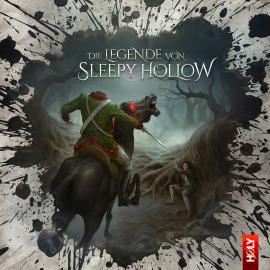 DIE LEGENDE VON
SLEEPY HOLLOW

HOLY